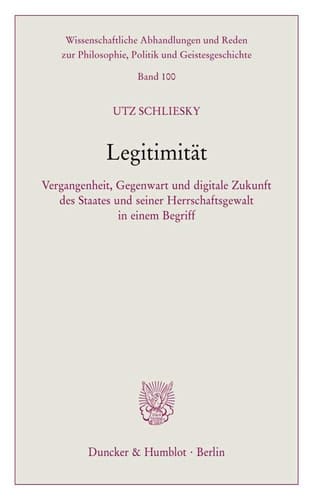 Wissenschaftliche Abhandlungen und Reden zur Philosophie, Politik und Geistesgeschichte

Band 100

UTZ SCHLIESKY

Legitimität

Vergangenheit, Gegenwart und digitale Zukunft des Staates und seiner Herrschaftsgewalt in einem Begriff

Duncker & Humblot · Berlin